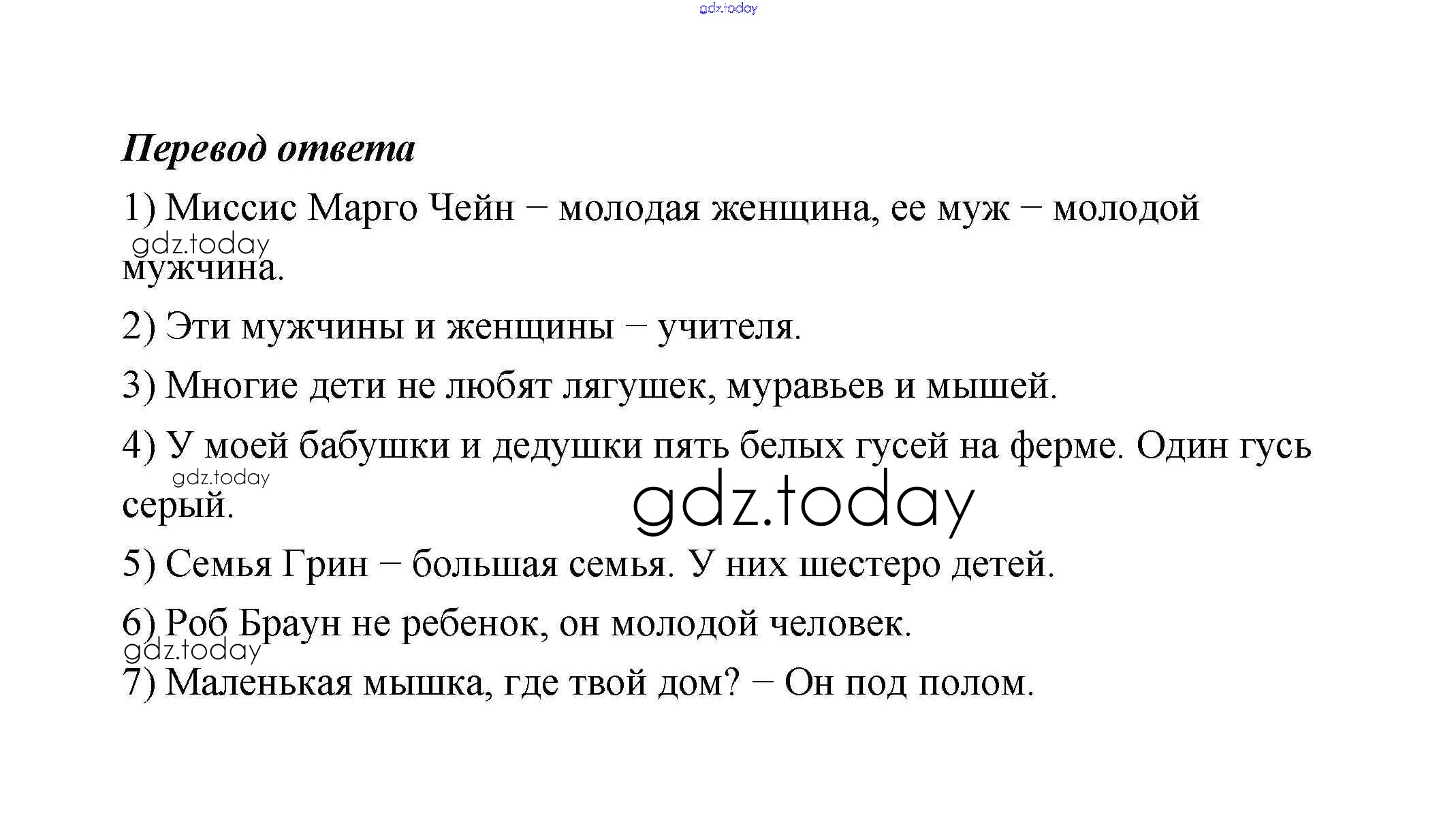 gdz.today

Перевод ответа

1) Миссис Марго Чейн – молодая женщина, ее муж – молодой мужчина.

gdz.today

2) Эти мужчины и женщины – учителя.

3) Многие дети не любят лягушек, муравьев и мышей.

4) У моей бабушки и дедушки пять белых гусей на ферме. Один гусь серый.

gdz.today

gdz.today

5) Семья Грин – большая семья. У них шестеро детей.

6) Роб Браун не ребенок, он молодой человек.

gdz.today

7) Маленькая мышка, где твой дом? – Он под полом.